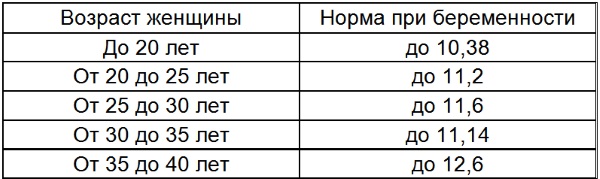 | Возраст женщины | Норма при беременности |
|---|---|
| До 20 лет | до 10,38 |
| От 20 до 25 лет | до 11,2 |
| От 25 до 30 лет | до 11,6 |
| От 30 до 35 лет | до 11,14 |
| От 35 до 40 лет | до 12,6 |